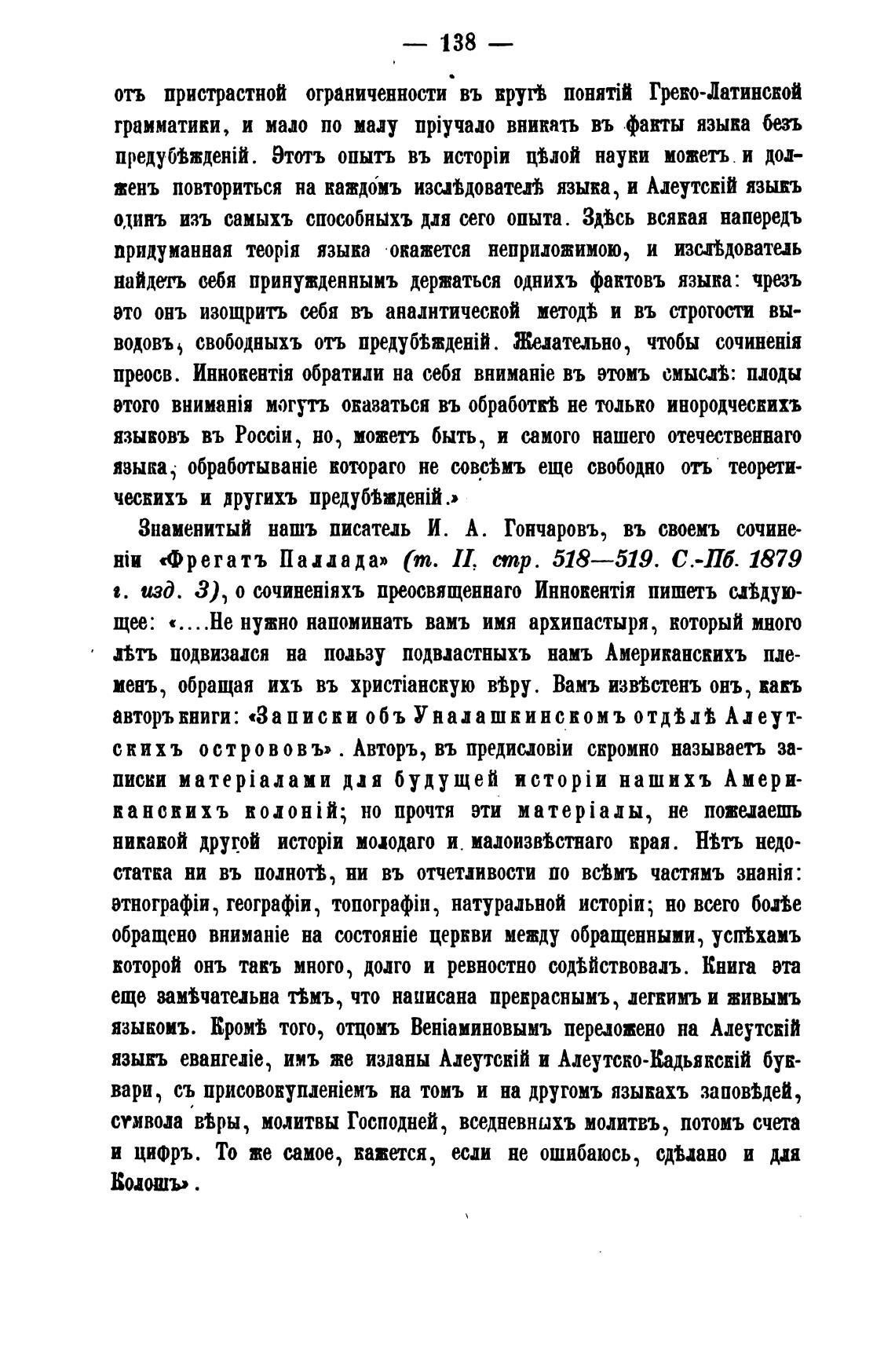 — 138 —

отъ пристрастной ограниченности въ кругѣ понятій Греко-Латинской грамматики, и мало по малу пріучало вникать въ факты языка безъ предубѣжденій. Этотъ опытъ въ исторіи цѣлой науки можетъ и долженъ повториться на каждомъ изслѣдователѣ языка, и Алеутскій языкъ одинъ изъ самыхъ способныхъ для сего опыта. Здѣсь всякая напередъ придуманная теорія языка окажется неприложимою, и изслѣдователь найдетъ себя принужденнымъ держаться однихъ фактовъ языка: чрезъ это онъ изощритъ себя въ аналитической методѣ и въ строгости выводовъ, свободныхъ отъ предубѣжденій. Желательно, чтобы сочиненія преосв. Иннокентія обратили на себя вниманіе въ этомъ смыслѣ: плоды этого вниманія могутъ оказаться въ обработкѣ не только инородческихъ языковъ въ Россіи, но, можетъ быть, и самого нашего отечественнаго языка, обработываніе котораго не совсѣмъ еще свободно отъ теоретическихъ и другихъ предубѣжденій.»

Знаменитый нашъ писатель И. А. Гончаровъ, въ своемъ сочиненіи «Фрегатъ Паллада» (т. II. стр. 518—519. С.-Пб. 1879 г. изд. 3), о сочиненіяхъ преосвященнаго Иннокентія пишетъ слѣдующее: «....Не нужно напоминать вамъ имя архипастыря, который много лѣтъ подвизался на пользу подвластныхъ намъ Американскихъ племенъ, обращая ихъ въ христіанскую вѣру. Вамъ извѣстенъ онъ, какъ авторъ книги: «Записки объ Уналашкинскомъ отдѣлѣ Алеутскихъ острововъ». Авторъ, въ предисловіи скромно называетъ записки матеріалами для будущей исторіи нашихъ Американскихъ колоній; но прочтя эти матеріалы, не пожелаешь никакой другой исторіи молодаго и малоизвѣстнаго края. Нѣтъ недостатка ни въ полнотѣ, ни въ отчетливости по всѣмъ частямъ знанія: этнографіи, географіи, топографіи, натуральной исторіи; но всего болѣе обращено вниманіе на состояніе церкви между обращенными, успѣхамъ которой онъ такъ много, долго и ревностно содѣйствовалъ. Книга эта еще замѣчательна тѣмъ, что написана прекраснымъ, легкимъ и живымъ языкомъ. Кромѣ того, отцомъ Веніаминовымъ переложено на Алеутскій языкъ евангеліе, имъ же изданы Алеутскій и Алеутско-Кадьякскій буквари, съ присовокупленіемъ на томъ и на другомъ языкахъ заповѣдей, символа вѣры, молитвы Господней, вседневныхъ молитвъ, потомъ счета и цифръ. То же самое, кажется, если не ошибаюсь, сдѣлано и для Колошъ».